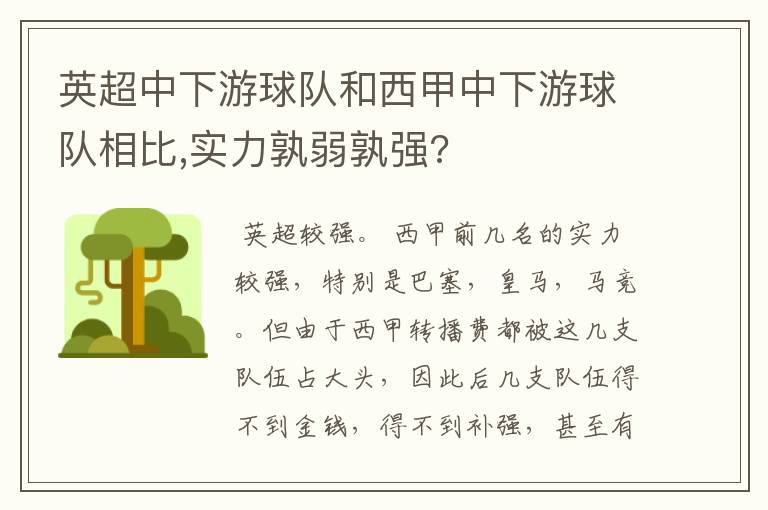 英超中下游球队和西甲中下游球队相比,实力孰弱孰强?

英超较强。西甲前几名的实力较强，特别是巴塞，皇马，马竞。但由于西甲转播费都被这几支队伍占大头，因此后几支队伍得不到金钱，得不到补强，甚至有